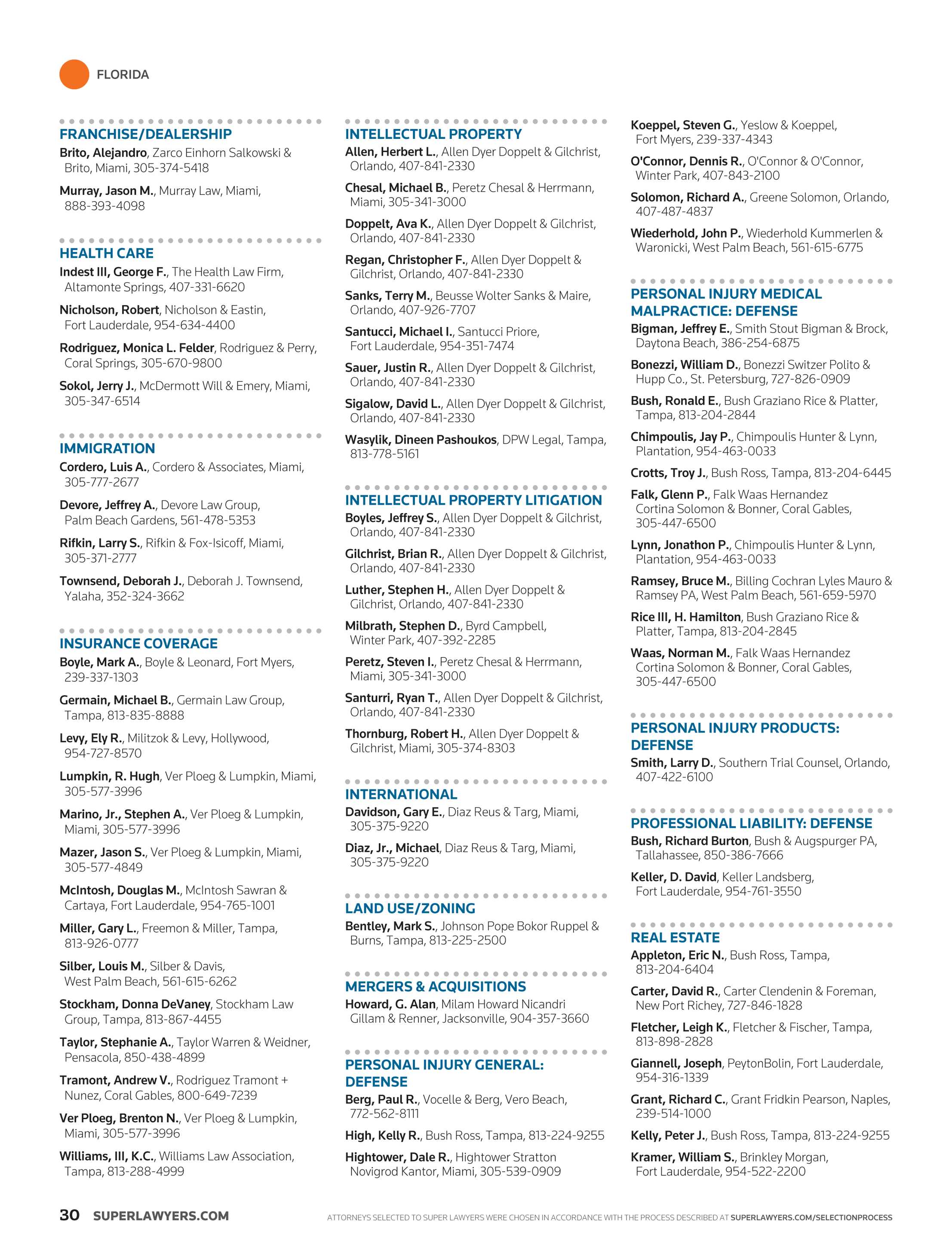 FLORIDA

FRANCHISE/DEALERSHIP

Brito, Alejandro, Zarco Einhorn Salkowski & Brito, Miami, 305-374-5418

Murray, Jason M., Murray Law, Miami, 888-393-4098

HEALTH CARE

Indest III, George F., The Health Law Firm, Altamonte Springs, 407-331-6620

Nicholson, Robert, Nicholson & Eastin, Fort Lauderdale, 954-634-4400

Rodriguez, Monica L. Felder, Rodriguez & Perry, Coral Springs, 305-670-9800

Sokol, Jerry J., McDermott Will & Emery, Miami, 305-347-6514

IMMIGRATION

Cordero, Luis A., Cordero & Associates, Miami, 305-777-2677

Devore, Jeffrey A., Devore Law Group, Palm Beach Gardens, 561-478-5353

Rifkin, Larry S., Rifkin & Fox-Isicoff, Miami, 305-371-2777

Townsend, Deborah J., Deborah J. Townsend, Yalaha, 352-324-3662

INSURANCE COVERAGE

Boyle, Mark A., Boyle & Leonard, Fort Myers, 239-337-1303

Germain, Michael B., Germain Law Group, Tampa, 813-835-8888

Levy, Ely R., Militzok & Levy, Hollywood, 954-727-8570

Lumpkin, R. Hugh, Ver Ploeg & Lumpkin, Miami, 305-577-3996

Marino, Jr., Stephen A., Ver Ploeg & Lumpkin, Miami, 305-577-3996

Mazer, Jason S., Ver Ploeg & Lumpkin, Miami, 305-577-4849

McIntosh, Douglas M., McIntosh Sawran & Cartaya, Fort Lauderdale, 954-765-1001

Miller, Gary L., Freemon & Miller, Tampa, 813-926-0777

Silber, Louis M., Silber & Davis, West Palm Beach, 561-615-6262

Stockham, Donna DeVaney, Stockham Law Group, Tampa, 813-867-4455

Taylor, Stephanie A., Taylor Warren & Weidner, Pensacola, 850-438-4899

Tramont, Andrew V., Rodriguez Tramont + Nunez, Coral Gables, 800-649-7239

Ver Ploeg, Brenton N., Ver Ploeg & Lumpkin, Miami, 305-577-3996

Williams, III, K.C., Williams Law Association, Tampa, 813-288-4999

INTELLECTUAL PROPERTY

Allen, Herbert L., Allen Dyer Doppelt & Gilchrist, Orlando, 407-841-2330

Chesal, Michael B., Peretz Chesal & Herrmann, Miami, 305-341-3000

Doppelt, Ava K., Allen Dyer Doppelt & Gilchrist, Orlando, 407-841-2330

Regan, Christopher F., Allen Dyer Doppelt & Gilchrist, Orlando, 407-841-2330

Sanks, Terry M., Beusse Wolter Sanks & Maire, Orlando, 407-926-7707

Santucci, Michael I., Santucci Priore, Fort Lauderdale, 954-351-7474

Sauer, Justin R., Allen Dyer Doppelt & Gilchrist, Orlando, 407-841-2330

Sigalow, David L., Allen Dyer Doppelt & Gilchrist, Orlando, 407-841-2330

Wasylik, Dineen Pashoukos, DPW Legal, Tampa, 813-778-5161

INTELLECTUAL PROPERTY LITIGATION

Boyles, Jeffrey S., Allen Dyer Doppelt & Gilchrist, Orlando, 407-841-2330

Gilchrist, Brian R., Allen Dyer Doppelt & Gilchrist, Orlando, 407-841-2330

Luther, Stephen H., Allen Dyer Doppelt & Gilchrist, Orlando, 407-841-2330

Milbrath, Stephen D., Byrd Campbell, Winter Park, 407-392-2285

Peretz, Steven I., Peretz Chesal & Herrmann, Miami, 305-341-3000

Santurri, Ryan T., Allen Dyer Doppelt & Gilchrist, Orlando, 407-841-2330

Thornburg, Robert H., Allen Dyer Doppelt & Gilchrist, Miami, 305-374-8303

INTERNATIONAL

Davidson, Gary E., Diaz Reus & Targ, Miami, 305-375-9220

Diaz, Jr., Michael, Diaz Reus & Targ, Miami, 305-375-9220

LAND USE/ZONING

Bentley, Mark S., Johnson Pope Bokor Ruppel & Burns, Tampa, 813-225-2500

MERGERS & ACQUISITIONS

Howard, G. Alan, Milam Howard Nicandri Gillam & Renner, Jacksonville, 904-357-3660

PERSONAL INJURY GENERAL: DEFENSE

Berg, Paul R., Vocelle & Berg, Vero Beach, 772-562-8111

High, Kelly R., Bush Ross, Tampa, 813-224-9255

Hightower, Dale R., Hightower Stratton Novigrod Kantor, Miami, 305-539-0909

Koeppel, Steven G., Yeslow & Koeppel, Fort Myers, 239-337-4343

O'Connor, Dennis R., O'Connor & O'Connor, Winter Park, 407-843-2100

Solomon, Richard A., Greene Solomon, Orlando, 407-487-4837

Wiederhold, John P., Wiederhold Kummerlen & Waronicki, West Palm Beach, 561-615-6775

PERSONAL INJURY MEDICAL MALPRACTICE: DEFENSE

Bigman, Jeffrey E., Smith Stout Bigman & Brock, Daytona Beach, 386-254-6875

Bonezzi, William D., Bonezzi Switzer Polito & Hupp Co., St. Petersburg, 727-826-0909

Bush, Ronald E., Bush Graziano Rice & Platter, Tampa, 813-204-2844

Chimpoulis, Jay P., Chimpoulis Hunter & Lynn, Plantation, 954-463-0033

Crotts, Troy J., Bush Ross, Tampa, 813-204-6445

Falk, Glenn P., Falk Waas Hernandez Cortina Solomon & Bonner, Coral Gables, 305-447-6500

Lynn, Jonathon P., Chimpoulis Hunter & Lynn, Plantation, 954-463-0033

Ramsey, Bruce M., Billing Cochran Lyles Mauro & Ramsey PA, West Palm Beach, 561-659-5970

Rice III, H. Hamilton, Bush Graziano Rice & Platter, Tampa, 813-204-2845

Waas, Norman M., Falk Waas Hernandez Cortina Solomon & Bonner, Coral Gables, 305-447-6500

PERSONAL INJURY PRODUCTS: DEFENSE

Smith, Larry D., Southern Trial Counsel, Orlando, 407-422-6100

PROFESSIONAL LIABILITY: DEFENSE

Bush, Richard Burton, Bush & Augspurger PA, Tallahassee, 850-386-7666

Keller, D. David, Keller Landsberg, Fort Lauderdale, 954-761-3550

REAL ESTATE

Appleton, Eric N., Bush Ross, Tampa, 813-204-6404

Carter, David R., Carter Clendenin & Foreman, New Port Richey, 727-846-1828

Fletcher, Leigh K., Fletcher & Fischer, Tampa, 813-898-2828

Giannell, Joseph, PeytonBolin, Fort Lauderdale, 954-316-1339

Grant, Richard C., Grant Fridkin Pearson, Naples, 239-514-1000

Kelly, Peter J., Bush Ross, Tampa, 813-224-9255

Kramer, William S., Brinkley Morgan, Fort Lauderdale, 954-522-2200

30 SUPERLAWYERS.COM

ATTORNEYS SELECTED TO SUPER LAWYERS WERE CHOSEN IN ACCORDANCE WITH THE PROCESS DESCRIBED AT SUPERLAWYERS.COM/SELECTIONPROCESS